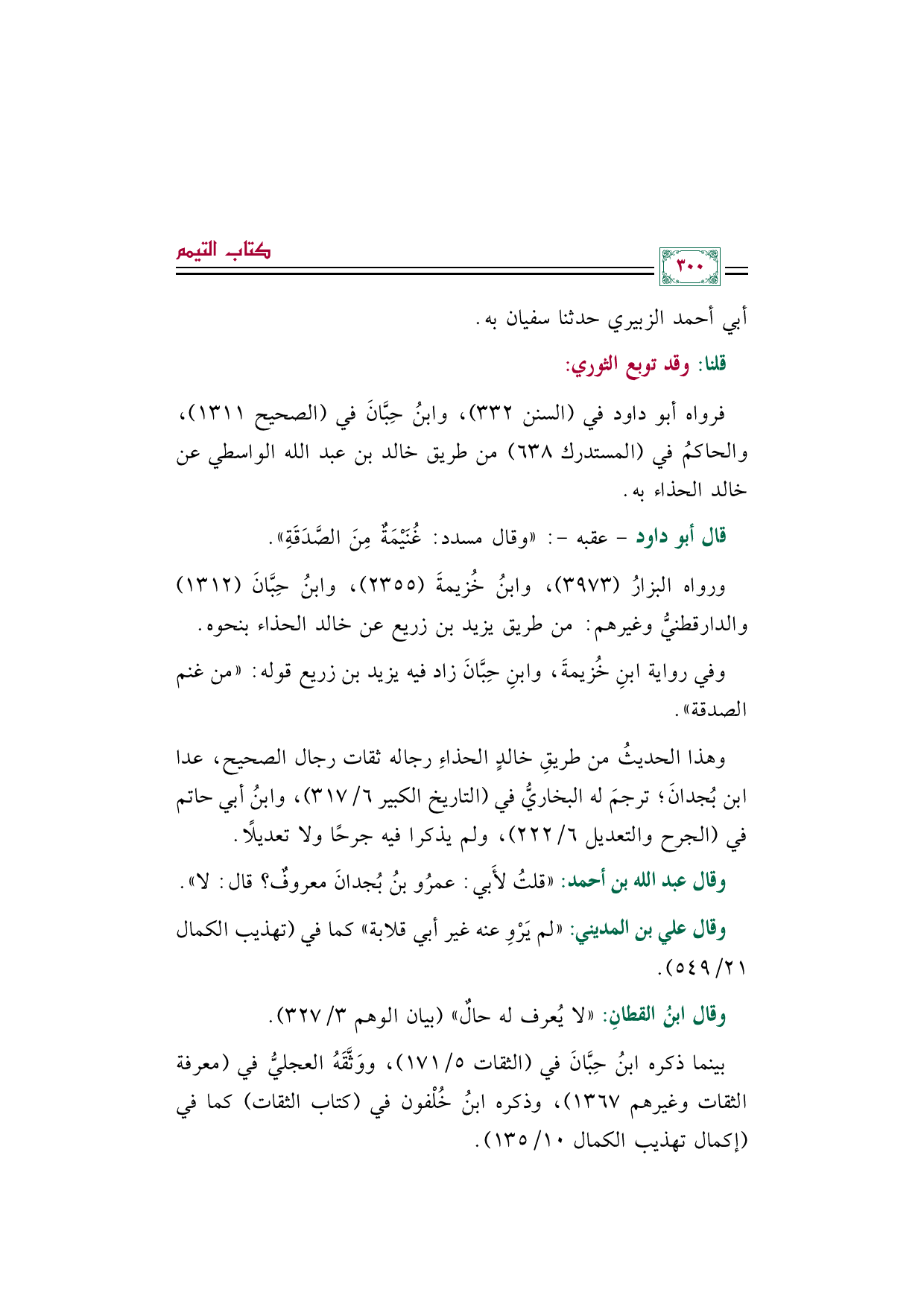 كتاب التيمم

٣٠٠

أبي أحمد الزبيري حدثنا سفيان به.

قلنا: وقد توبع الثوري:

فرواه أبو داود في (السنن ٣٣٢)، وابنُ حِبَّانَ في (الصحيح ١٣١١)، والحاكمُ في (المستدرك ٦٣٨) من طريق خالد بن عبد الله الواسطي عن خالد الحذاء به.

قال أبو داود - عقبه -: «وقال مسدد: غُنَيْمَةٌ مِنَ الصَّدَقَةِ».

ورواه البزارُ (٣٩٧٣)، وابنُ خُزيمةَ (٢٣٥٥)، وابنُ حِبَّانَ (١٣١٢) والدارقطنيُّ وغيرهم: من طريق يزيد بن زريع عن خالد الحذاء بنحوه.

وفي رواية ابنِ خُزيمةَ، وابنِ حِبَّانَ زاد فيه يزيد بن زريع قوله: «من غنم الصدقة».

وهذا الحديثُ من طريقِ خالدٍ الحذاءِ رجاله ثقات رجال الصحيح، عدا ابن بُجدانَ؛ ترجمَ له البخاريُّ في (التاريخ الكبير ٦/ ٣١٧)، وابنُ أبي حاتم في (الجرح والتعديل ٦/ ٢٢٢)، ولم يذكرا فيه جرحًا ولا تعديلًا.

وقال عبد الله بن أحمد: «قلتُ لأَبي: عمرُو بنُ بُجدانَ معروفٌ؟ قال: لا».

وقال علي بن المديني: «لم يَرْوِ عنه غير أبي قلابة» كما في (تهذيب الكمال ٢١/ ٥٤٩).

وقال ابنُ القطانِ: «لا يُعرف له حالٌ» (بيان الوهم ٣/ ٣٢٧).

بينما ذكره ابنُ حِبَّانَ في (الثقات ٥/ ١٧١)، ووَثَّقَهُ العجليُّ في (معرفة الثقات وغيرهم ١٣٦٧)، وذكره ابنُ خُلْفون في (كتاب الثقات) كما في (إكمال تهذيب الكمال ١٠/ ١٣٥).